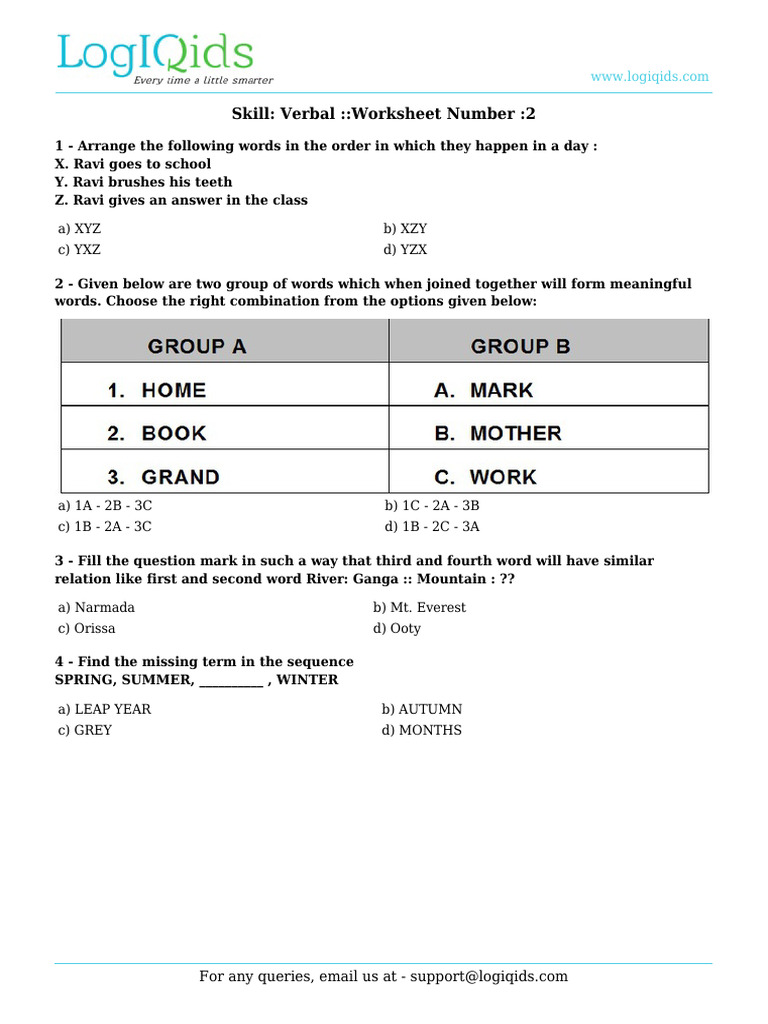 LogIQids
Every time a little smarter

www.logiqids.com

Skill: Verbal ::Worksheet Number :2

1 - Arrange the following words in the order in which they happen in a day :
X. Ravi goes to school
Y. Ravi brushes his teeth
Z. Ravi gives an answer in the class

a) XYZ
b) XZY
c) YXZ
d) YZX

2 - Given below are two group of words which when joined together will form meaningful words. Choose the right combination from the options given below:

| GROUP A | GROUP B |
|---|---|
| 1. HOME | A. MARK |
| 2. BOOK | B. MOTHER |
| 3. GRAND | C. WORK |

a) 1A - 2B - 3C
b) 1C - 2A - 3B
c) 1B - 2A - 3C
d) 1B - 2C - 3A

3 - Fill the question mark in such a way that third and fourth word will have similar relation like first and second word River: Ganga :: Mountain : ??

a) Narmada
b) Mt. Everest
c) Orissa
d) Ooty

4 - Find the missing term in the sequence
SPRING, SUMMER, __________ , WINTER

a) LEAP YEAR
b) AUTUMN
c) GREY
d) MONTHS

For any queries, email us at - support@logiqids.com